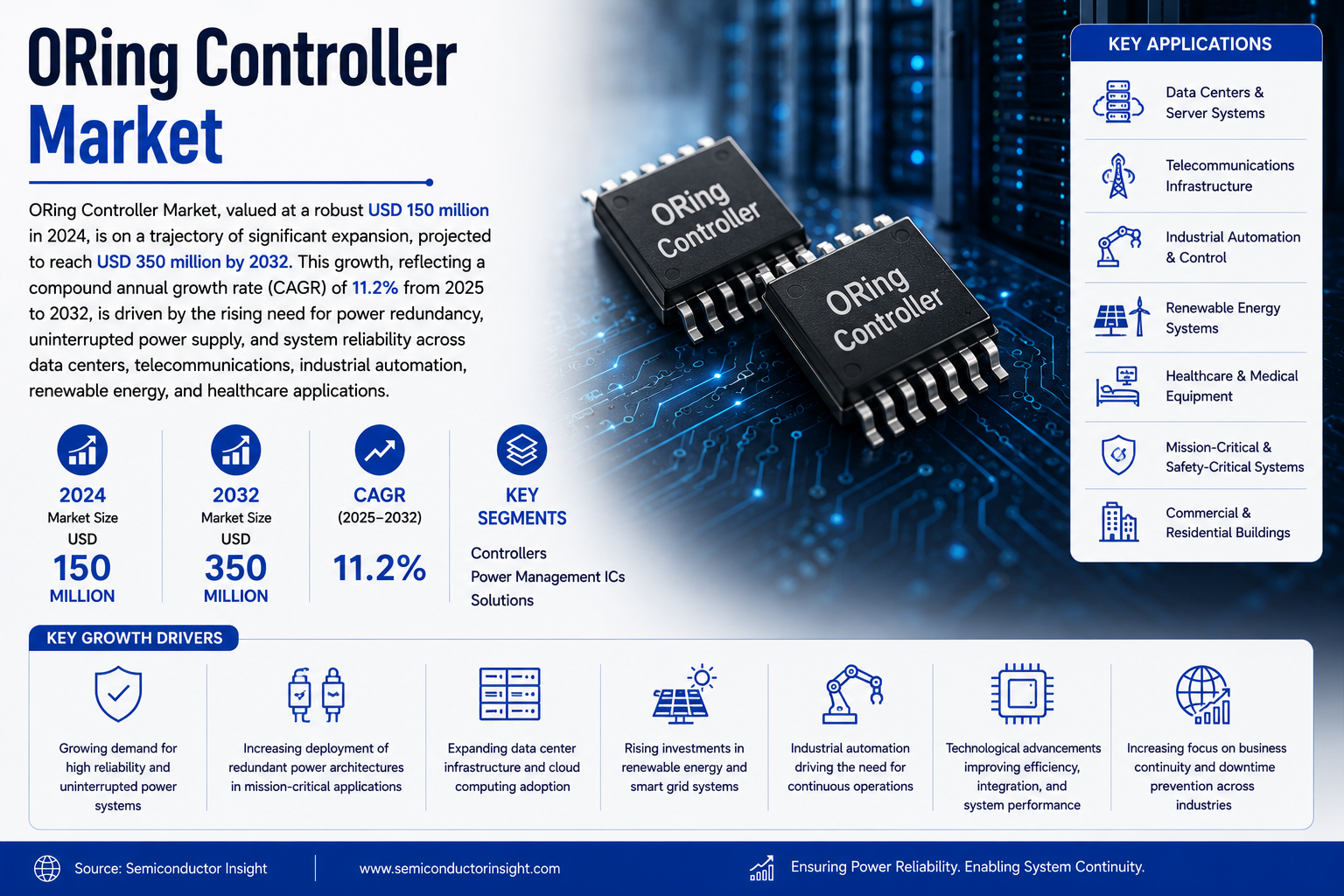 ORing Controller Market

ORing Controller Market, valued at a robust USD 150 million in 2024, is on a trajectory of significant expansion, projected to reach USD 350 million by 2032. This growth, reflecting a compound annual growth rate (CAGR) of 11.2% from 2025 to 2032, is driven by the rising need for power redundancy, uninterrupted power supply, and system reliability across data centers, telecommunications, industrial automation, renewable energy, and healthcare applications.

ORing Controller

ORing Controller

2024
Market Size
USD
150
MILLION

2032
Market Size
USD
350
MILLION

CAGR
(2025–2032)
11.2%

KEY SEGMENTS
Controllers
Power Management ICs
Solutions

KEY APPLICATIONS
Data Centers & Server Systems
Telecommunications Infrastructure
Industrial Automation & Control
Renewable Energy Systems
Healthcare & Medical Equipment
Mission-Critical & Safety-Critical Systems
Commercial & Residential Buildings

KEY GROWTH DRIVERS
Growing demand for high reliability and uninterrupted power systems
Increasing deployment of redundant power architectures in mission-critical applications
Expanding data center infrastructure and cloud computing adoption
Rising investments in renewable energy and smart grid systems
Industrial automation driving the need for continuous operations
Technological advancements improving efficiency, integration, and system performance
Increasing focus on business continuity and downtime prevention across industries

Source: Semiconductor Insight
www.semiconductorinsight.com
Ensuring Power Reliability. Enabling System Continuity.